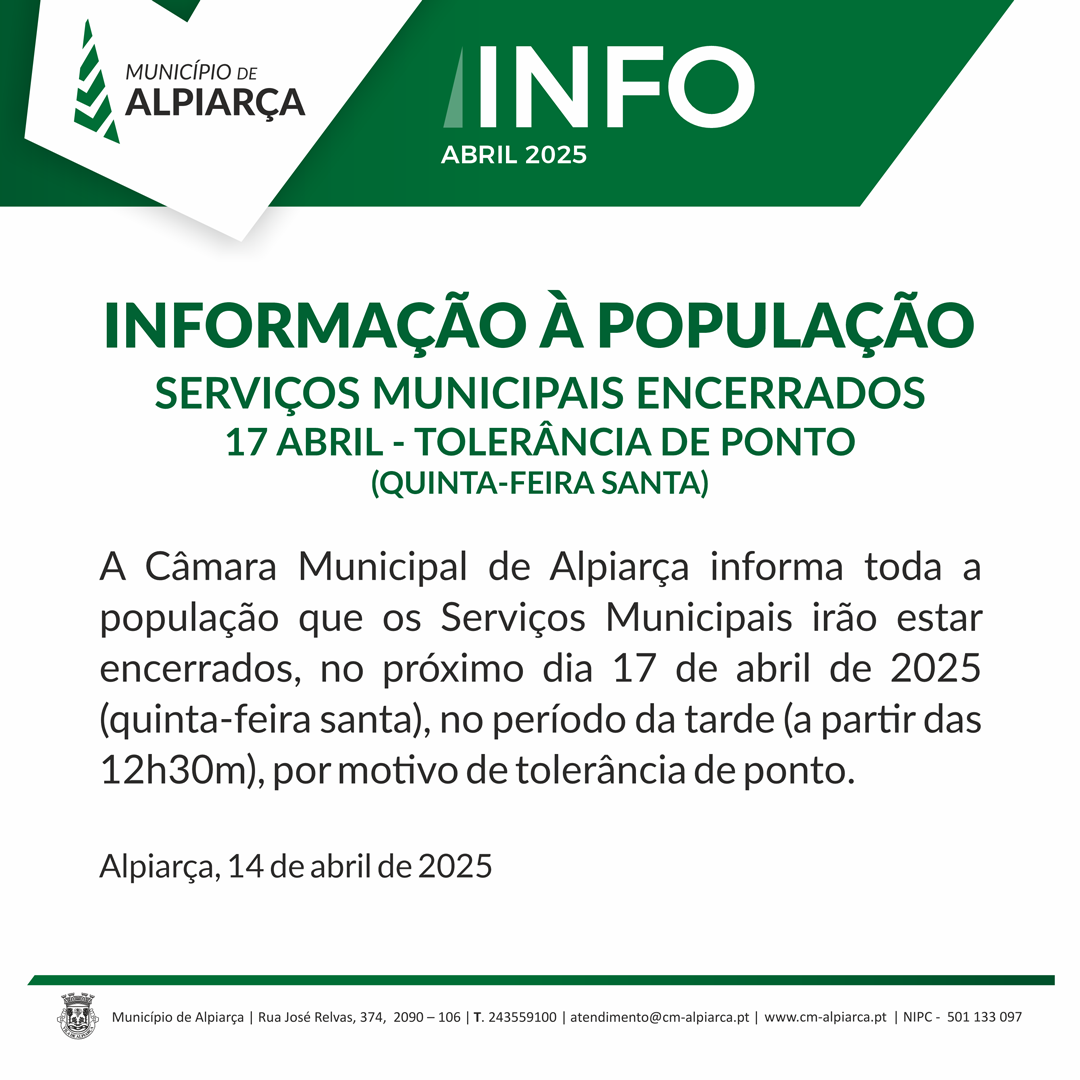 MUNICÍPIO DE
ALPIARÇA

INFO
ABRIL 2025

INFORMAÇÃO À POPULAÇÃO
SERVIÇOS MUNICIPAIS ENCERRADOS
17 ABRIL - TOLERÂNCIA DE PONTO
(QUINTA-FEIRA SANTA)

A Câmara Municipal de Alpiarça informa toda a população que os Serviços Municipais irão estar encerrados, no próximo dia 17 de abril de 2025 (quinta-feira santa), no período da tarde (a partir das 12h30m), por motivo de tolerância de ponto.

Alpiarça, 14 de abril de 2025

Município de Alpiarça | Rua José Relvas, 374, 2090 – 106 | T. 243559100 | atendimento@cm-alpiarca.pt | www.cm-alpiarca.pt | NIPC - 501 133 097